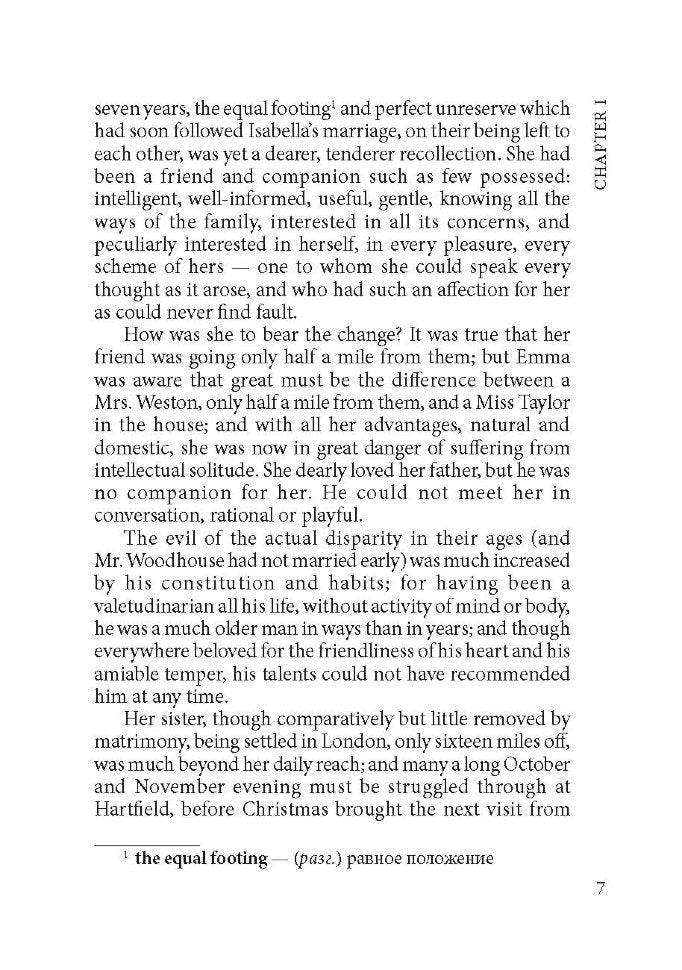 CHAPTER I

seven years, the equal footing$^1$ and perfect unreserve which had soon followed Isabella's marriage, on their being left to each other, was yet a dearer, tenderer recollection. She had been a friend and companion such as few possessed: intelligent, well-informed, useful, gentle, knowing all the ways of the family, interested in all its concerns, and peculiarly interested in herself, in every pleasure, every scheme of hers — one to whom she could speak every thought as it arose, and who had such an affection for her as could never find fault.

How was she to bear the change? It was true that her friend was going only half a mile from them; but Emma was aware that great must be the difference between a Mrs. Weston, only half a mile from them, and a Miss Taylor in the house; and with all her advantages, natural and domestic, she was now in great danger of suffering from intellectual solitude. She dearly loved her father, but he was no companion for her. He could not meet her in conversation, rational or playful.

The evil of the actual disparity in their ages (and Mr. Woodhouse had not married early) was much increased by his constitution and habits; for having been a valetudinarian all his life, without activity of mind or body, he was a much older man in ways than in years; and though everywhere beloved for the friendliness of his heart and his amiable temper, his talents could not have recommended him at any time.

Her sister, though comparatively but little removed by matrimony, being settled in London, only sixteen miles off, was much beyond her daily reach; and many a long October and November evening must be struggled through at Hartfield, before Christmas brought the next visit from

$^1$ **the equal footing** — (*разг.*) равное положение

7